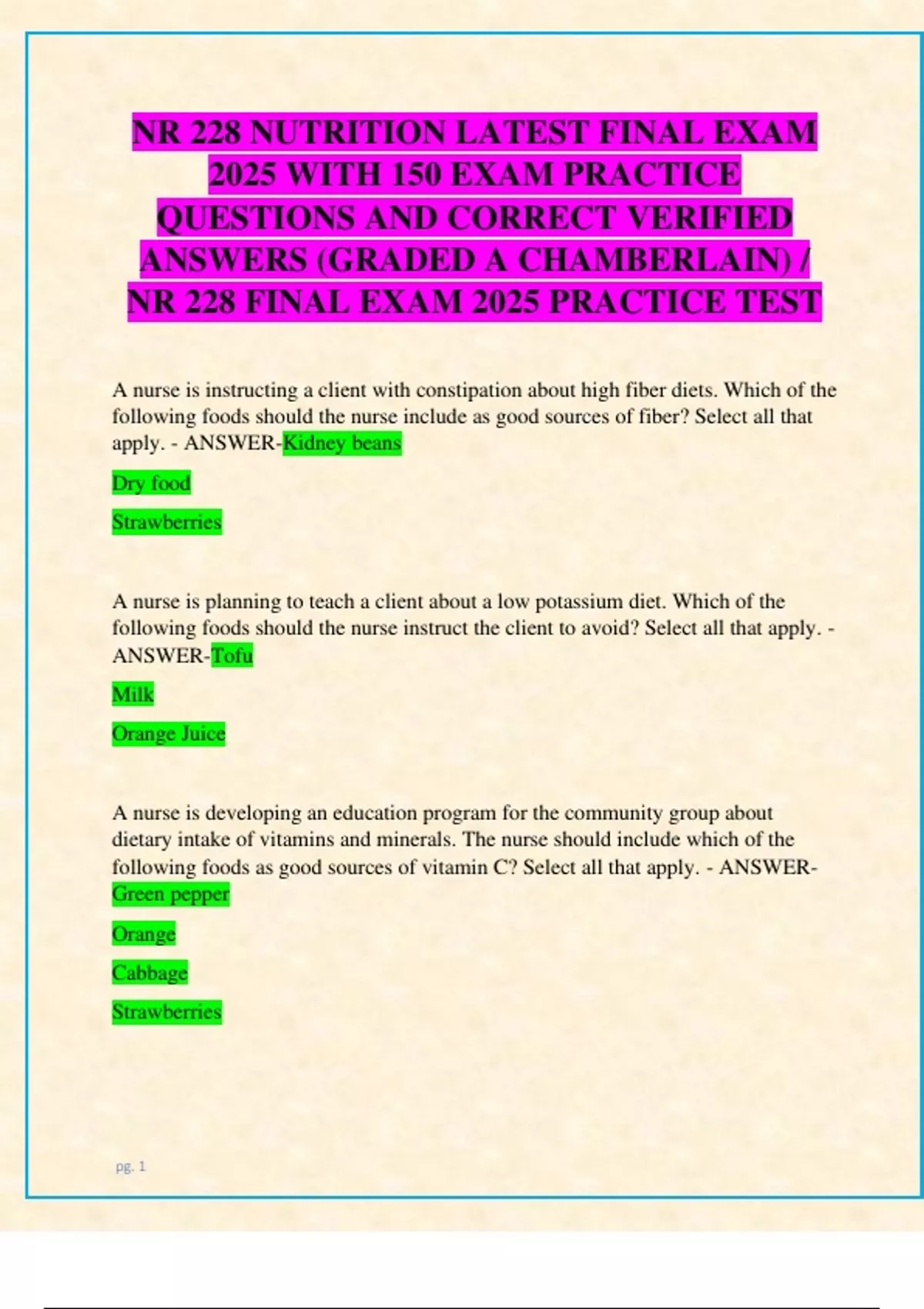 NR 228 NUTRITION LATEST FINAL EXAM 2025 WITH 150 EXAM PRACTICE QUESTIONS AND CORRECT VERIFIED ANSWERS (GRADED A CHAMBERLAIN) / NR 228 FINAL EXAM 2025 PRACTICE TEST

A nurse is instructing a client with constipation about high fiber diets. Which of the following foods should the nurse include as good sources of fiber? Select all that apply. - ANSWER-Kidney beans

Dry food

Strawberries

A nurse is planning to teach a client about a low potassium diet. Which of the following foods should the nurse instruct the client to avoid? Select all that apply. - ANSWER-Tofu

Milk

Orange Juice

A nurse is developing an education program for the community group about dietary intake of vitamins and minerals. The nurse should include which of the following foods as good sources of vitamin C? Select all that apply. - ANSWER-Green pepper

Orange

Cabbage

Strawberries

pg. 1